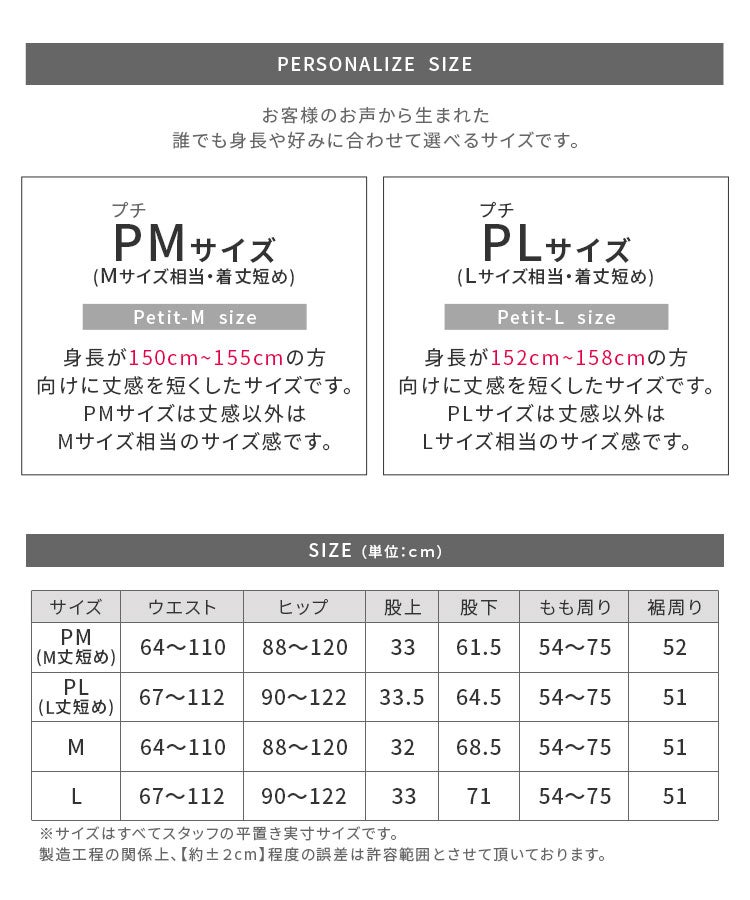 PERSONALIZE SIZE

お客様のお声から生まれた
誰でも身長や好みに合わせて選べるサイズです。

プチ
PMサイズ
(Mサイズ相当・着丈短め)
Petit-M size
身長が150cm~155cmの方
向けに丈感を短くしたサイズです。
PMサイズは丈感以外は
Mサイズ相当のサイズ感です。

プチ
PLサイズ
(Lサイズ相当・着丈短め)
Petit-L size
身長が152cm~158cmの方
向けに丈感を短くしたサイズです。
PLサイズは丈感以外は
Lサイズ相当のサイズ感です。

SIZE (単位:cm)

| サイズ | ウエスト | ヒップ | 股上 | 股下 | もも周り | 裾周り |
|---|---|---|---|---|---|---|
| PM (M丈短め) | 64〜110 | 88〜120 | 33 | 61.5 | 54〜75 | 52 |
| PL (L丈短め) | 67〜112 | 90〜122 | 33.5 | 64.5 | 54〜75 | 51 |
| M | 64〜110 | 88〜120 | 32 | 68.5 | 54〜75 | 51 |
| L | 67〜112 | 90〜122 | 33 | 71 | 54〜75 | 51 |

※サイズはすべてスタッフの平置き実寸サイズです。
製造工程の関係上、【約±2cm】程度の誤差は許容範囲とさせて頂いております。